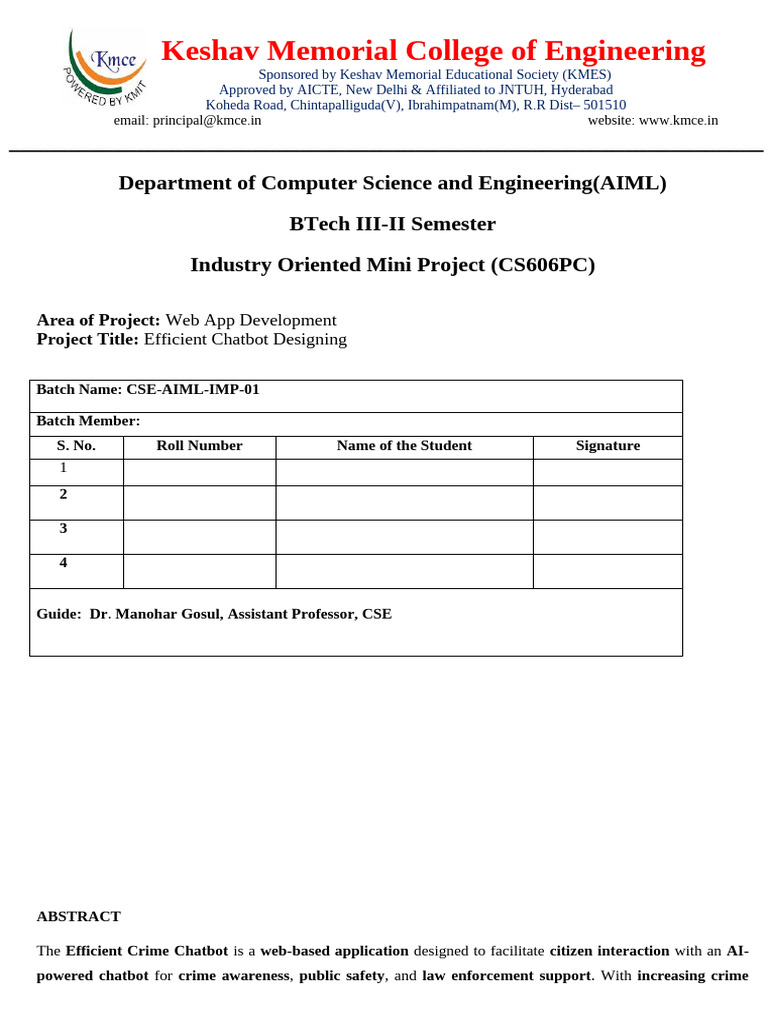 Kmce
POWERED BY KMIT

Keshav Memorial College of Engineering
Sponsored by Keshav Memorial Educational Society (KMES)
Approved by AICTE, New Delhi & Affiliated to JNTUH, Hyderabad
Koheda Road, Chintapalliguda(V), Ibrahimpatnam(M), R.R Dist– 501510
email: principal@kmce.in website: www.kmce.in

Department of Computer Science and Engineering(AIML)

BTech III-II Semester

Industry Oriented Mini Project (CS606PC)

Area of Project: Web App Development
Project Title: Efficient Chatbot Designing

Batch Name: CSE-AIML-IMP-01

Batch Member:

| S. No. | Roll Number | Name of the Student | Signature |
|---|---|---|---|
| 1 | | | |
| 2 | | | |
| 3 | | | |
| 4 | | | |

Guide: Dr. Manohar Gosul, Assistant Professor, CSE

ABSTRACT

The Efficient Crime Chatbot is a web-based application designed to facilitate citizen interaction with an AI-powered chatbot for crime awareness, public safety, and law enforcement support. With increasing crime